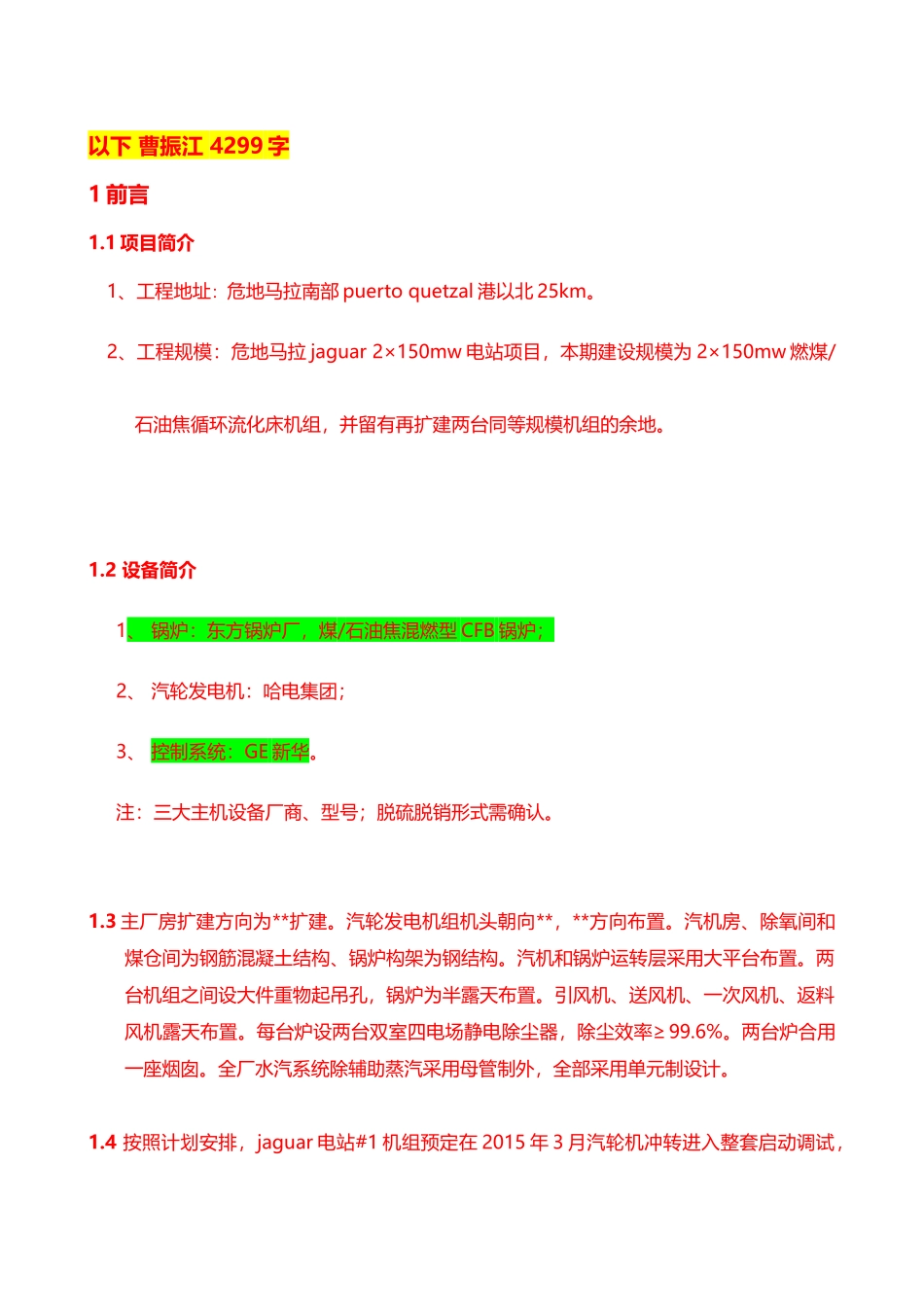 以下 曹振江 4299 字

1 前言

1.1 项目简介

1、工程地址：危地马拉南部 puerto quetzal 港以北 25km。

2、工程规模：危地马拉 jaguar 2×150mw 电站项目，本期建设规模为 2×150mw 燃煤/石油焦循环流化床机组，并留有再扩建两台同等规模机组的余地。

1.2 设备简介

1、 锅炉：东方锅炉厂，煤/石油焦混燃型 CFB 锅炉；

2、 汽轮发电机：哈电集团；

3、 控制系统：GE 新华。

注：三大主机设备厂商、型号；脱硫脱销形式需确认。

1.3 主厂房扩建方向为**扩建。汽轮发电机组机头朝向**，**方向布置。汽机房、除氧间和煤仓间为钢筋混凝土结构、锅炉构架为钢结构。汽机和锅炉运转层采用大平台布置。两台机组之间设大件重物起吊孔，锅炉为半露天布置。引风机、送风机、一次风机、返料风机露天布置。每台炉设两台双室四电场静电除尘器，除尘效率≥ 99.6%。两台炉合用一座烟囱。全厂水汽系统除辅助蒸汽采用母管制外，全部采用单元制设计。

1.4 按照计划安排，jaguar 电站#1 机组预定在 2015 年 3 月汽轮机冲转进入整套启动调试，